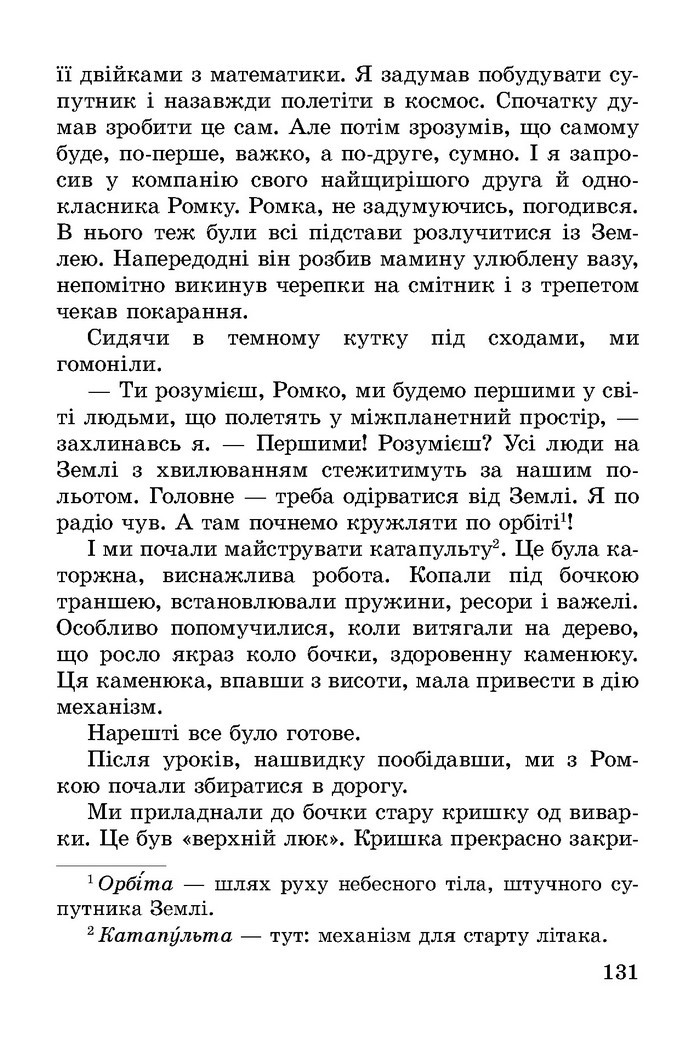 її двійками з математики. Я задумав побудувати супутник і назавжди полетіти в космос. Спочатку думав зробити це сам. Але потім зрозумів, що самому буде, по-перше, важко, а по-друге, сумно. І я запросив у компанію свого найщирішого друга й однокласника Ромку. Ромка, не задумуючись, погодився. В нього теж були всі підстави розлучитися із Землею. Напередодні він розбив мамину улюблену вазу, непомітно викинув черепки на смітник і з трепетом чекав покарання.

Сидячи в темному кутку під сходами, ми гомоніли.

— Ти розумієш, Ромко, ми будемо першими у світі людьми, що полетять у міжпланетний простір, — захлинавсь я. — Першими! Розумієш? Усі люди на Землі з хвилюванням стежитимуть за нашим польотом. Головне — треба одірватися від Землі. Я по радіо чув. А там почнемо кружляти по орбіті$^1$!

І ми почали майструвати катапульту$^2$. Це була каторжна, виснажлива робота. Копали під бочкою траншею, встановлювали пружини, ресори і важелі. Особливо попомучилися, коли витягали на дерево, що росло якраз коло бочки, здоровенну каменюку. Ця каменюка, впавши з висоти, мала привести в дію механізм.

Нарешті все було готове.

Після уроків, нашвидку пообідавши, ми з Ромкою почали збиратися в дорогу.

Ми приладнали до бочки стару кришку од виварки. Це був «верхній люк». Кришка прекрасно закри-

$^1$ Орбі́та — шлях руху небесного тіла, штучного супутника Землі.

$^2$ Катапу́льта — тут: механізм для старту літака.

131